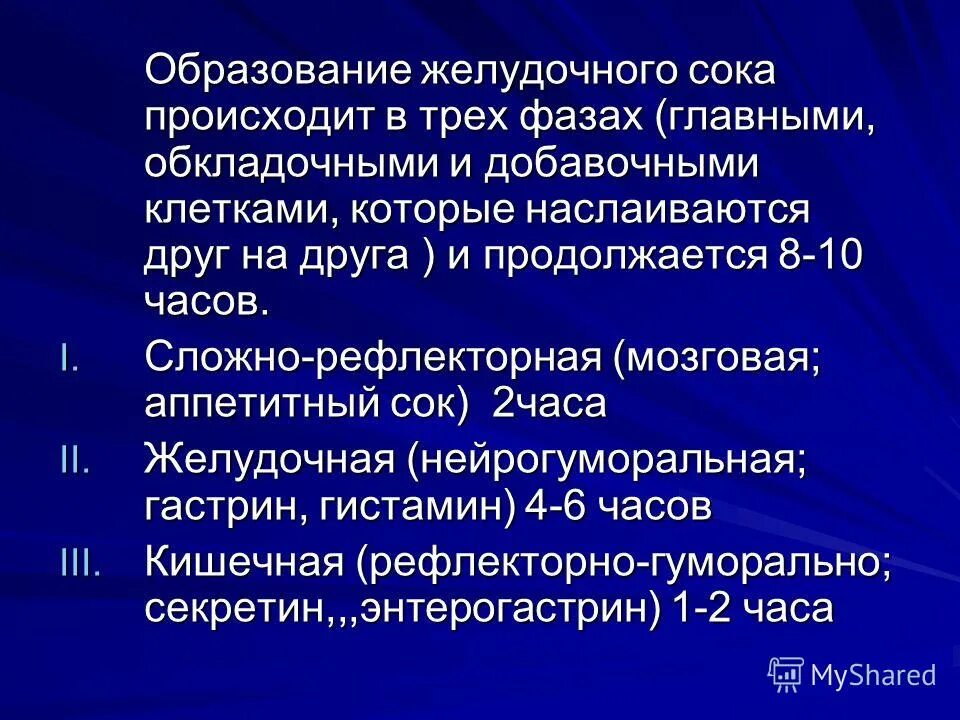 Образование желудочного сока происходит в трех фазах (главными, обкладочными и добавочными клетками, которые наслаиваются друг на друга ) и продолжается 8-10 часов.

I. Сложно-рефлекторная (мозговая; аппетитный сок) 2часа

II. Желудочная (нейрогуморальная; гастрин, гистамин) 4-6 часов

III. Кишечная (рефлекторно-гуморально; секретин,,,энтерогастрин) 1-2 часа

MyShared